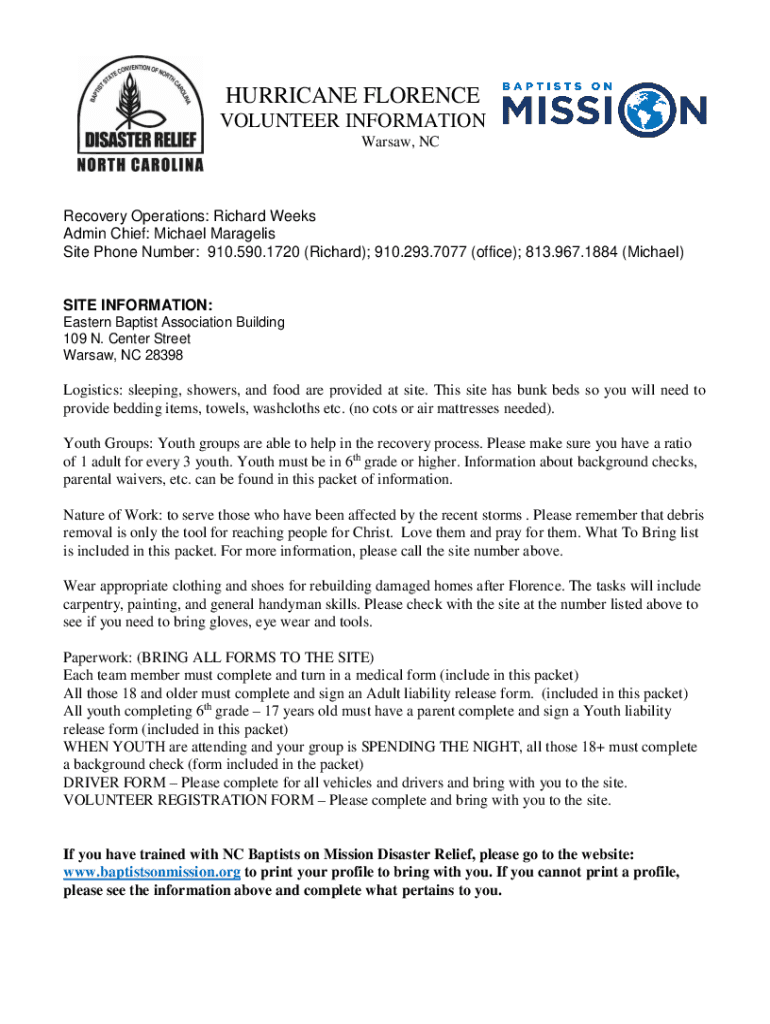 BAPTIST STATE CONVENTION OF NORTH CAROLINA
DISASTER RELIEF
NORTH CAROLINA

HURRICANE FLORENCE
VOLUNTEER INFORMATION
Warsaw, NC

BAPTISTS ON
MISSION

Recovery Operations: Richard Weeks
Admin Chief: Michael Maragelis
Site Phone Number: 910.590.1720 (Richard); 910.293.7077 (office); 813.967.1884 (Michael)

SITE INFORMATION:
Eastern Baptist Association Building
109 N. Center Street
Warsaw, NC 28398

Logistics: sleeping, showers, and food are provided at site. This site has bunk beds so you will need to provide bedding items, towels, washcloths etc. (no cots or air mattresses needed).

Youth Groups: Youth groups are able to help in the recovery process. Please make sure you have a ratio of 1 adult for every 3 youth. Youth must be in $6^{th}$ grade or higher. Information about background checks, parental waivers, etc. can be found in this packet of information.

Nature of Work: to serve those who have been affected by the recent storms . Please remember that debris removal is only the tool for reaching people for Christ. Love them and pray for them. What To Bring list is included in this packet. For more information, please call the site number above.

Wear appropriate clothing and shoes for rebuilding damaged homes after Florence. The tasks will include carpentry, painting, and general handyman skills. Please check with the site at the number listed above to see if you need to bring gloves, eye wear and tools.

Paperwork: (BRING ALL FORMS TO THE SITE)
Each team member must complete and turn in a medical form (include in this packet)
All those 18 and older must complete and sign an Adult liability release form. (included in this packet)
All youth completing $6^{th}$ grade – 17 years old must have a parent complete and sign a Youth liability release form (included in this packet)
WHEN YOUTH are attending and your group is SPENDING THE NIGHT, all those 18+ must complete a background check (form included in the packet)
DRIVER FORM – Please complete for all vehicles and drivers and bring with you to the site.
VOLUNTEER REGISTRATION FORM – Please complete and bring with you to the site.

If you have trained with NC Baptists on Mission Disaster Relief, please go to the website: www.baptistsonmission.org to print your profile to bring with you. If you cannot print a profile, please see the information above and complete what pertains to you.